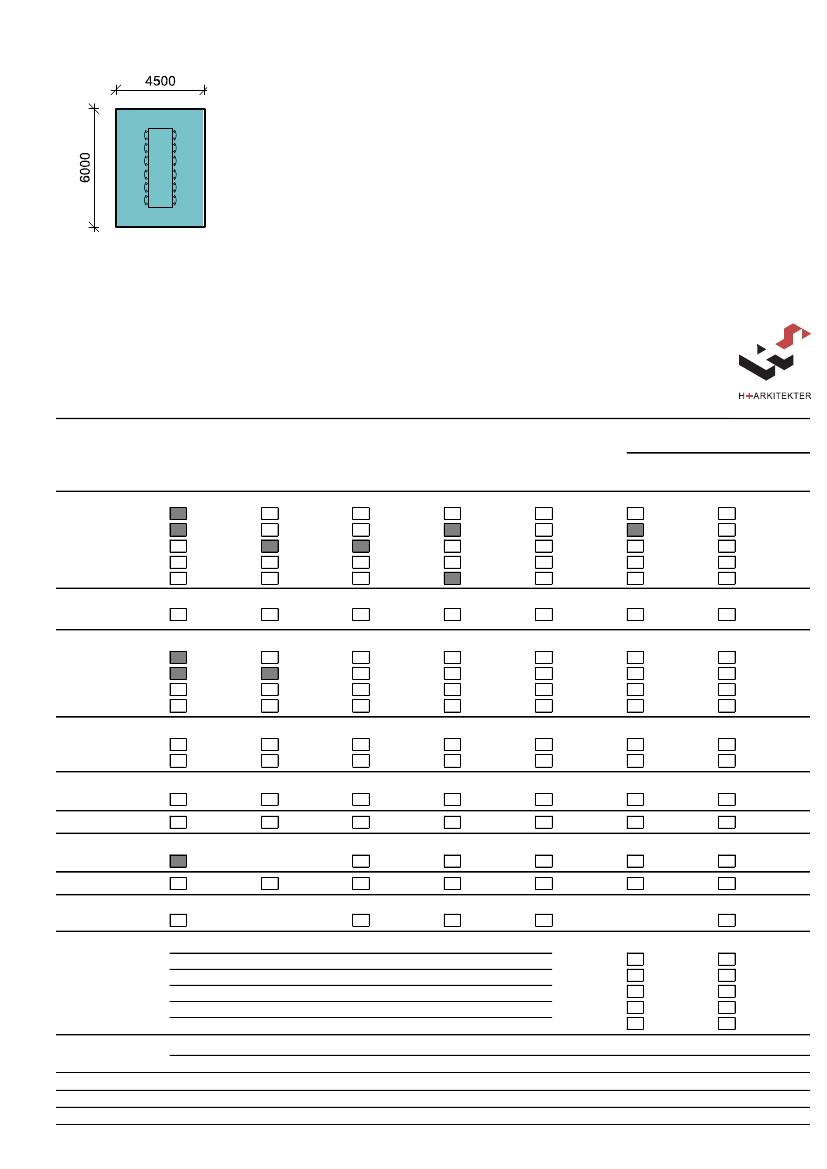 4500

6000

H+ARKITEKTER